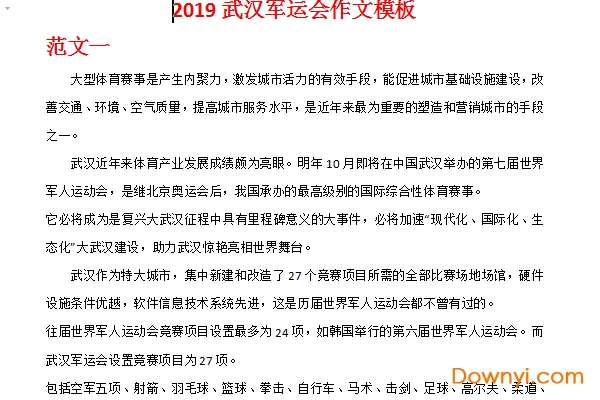 2019 武汉军运会作文模板

范文一

大型体育赛事是产生内聚力，激发城市活力的有效手段，能促进城市基础设施建设，改善交通、环境、空气质量，提高城市服务水平，是近年来最为重要的塑造和营销城市的手段之一。

武汉近年来体育产业发展成绩颇为亮眼。明年 10 月即将在中国武汉举办的第七届世界军人运动会，是继北京奥运会后，我国承办的最高级别的国际综合性体育赛事。

它必将成为是复兴大武汉征程中具有里程碑意义的大事件，必将加速“现代化、国际化、生态化”大武汉建设，助力武汉惊艳亮相世界舞台。

武汉作为特大城市，集中新建和改造了 27 个竞赛项目所需的全部比赛场地场馆，硬件设施条件优越，软件信息技术系统先进，这是历届世界军人运动会都不曾有过的。

往届世界军人运动会竞赛项目设置最多为 24 项，如韩国举行的第六届世界军人运动会。而武汉军运会设置竞赛项目为 27 项。

包括空军五项、射箭、羽毛球、篮球、拳击、自行车、马术、击剑、足球、高尔夫、柔道、

Downyi.com